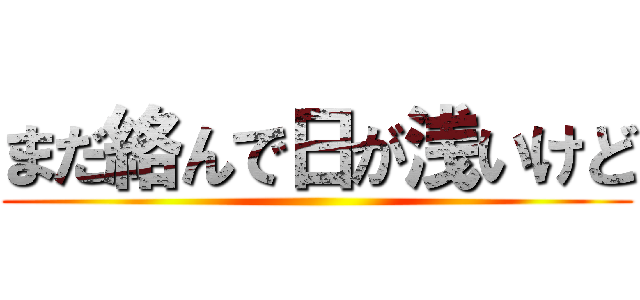 まだ絡んで日が浅いけど